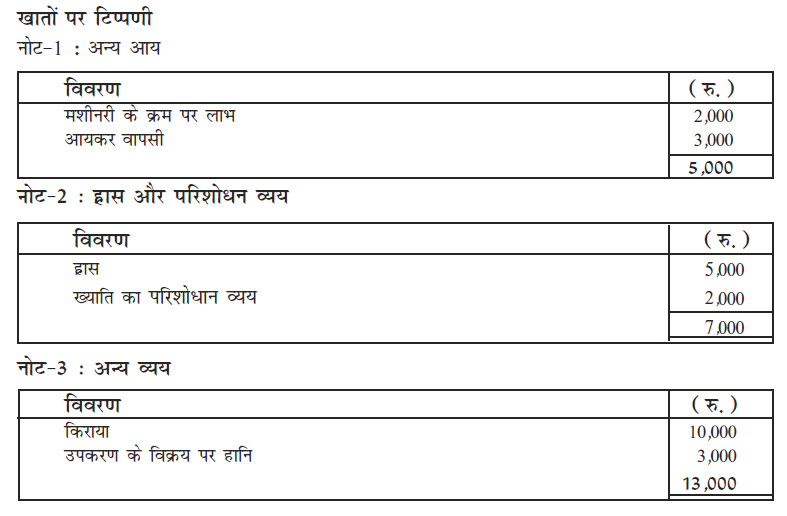 खातों पर टिप्पणी

नोट-1 : अन्य आय

| विवरण | ( रु. ) |
|---|---|
| मशीनरी के क्रम पर लाभ | 2,000 |
| आयकर वापसी | 3,000 |
| | 5,000 |

नोट-2 : ह्रास और परिशोधन व्यय

| विवरण | ( रु. ) |
|---|---|
| ह्रास | 5,000 |
| ख्याति का परिशोधान व्यय | 2,000 |
| | 7,000 |

नोट-3 : अन्य व्यय

| विवरण | ( रु. ) |
|---|---|
| किराया | 10,000 |
| उपकरण के विक्रय पर हानि | 3,000 |
| | 13,000 |